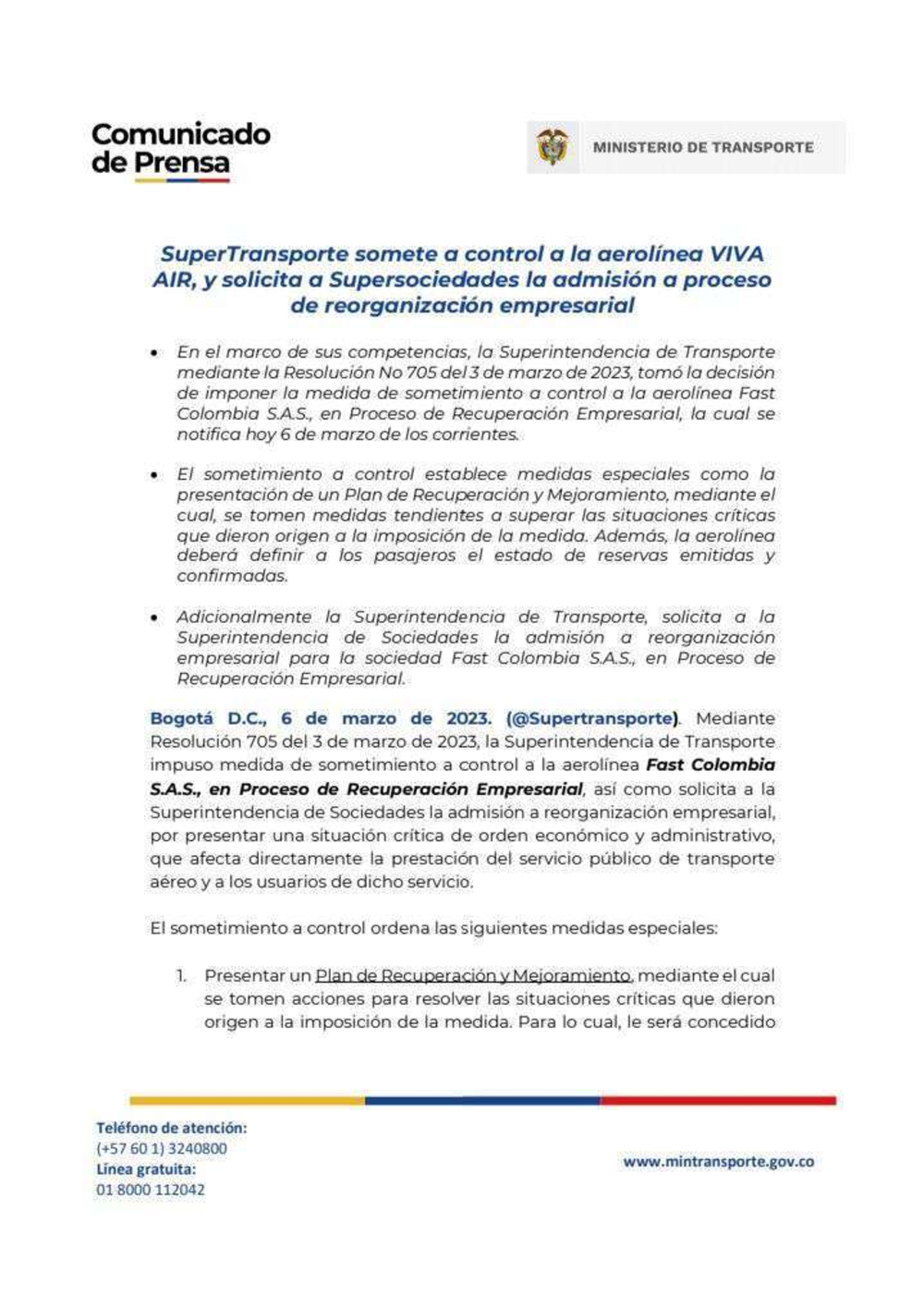 Comunicado de Prensa

MINISTERIO DE TRANSPORTE

SuperTransporte somete a control a la aerolínea VIVA AIR, y solicita a Supersociedades la admisión a proceso de reorganización empresarial

• En el marco de sus competencias, la Superintendencia de Transporte mediante la Resolución No 705 del 3 de marzo de 2023, tomó la decisión de imponer la medida de sometimiento a control a la aerolínea Fast Colombia S.A.S., en Proceso de Recuperación Empresarial, la cual se notifica hoy 6 de marzo de los corrientes.

• El sometimiento a control establece medidas especiales como la presentación de un Plan de Recuperación y Mejoramiento, mediante el cual, se tomen medidas tendientes a superar las situaciones críticas que dieron origen a la imposición de la medida. Además, la aerolínea deberá definir a los pasajeros el estado de reservas emitidas y confirmadas.

• Adicionalmente la Superintendencia de Transporte, solicita a la Superintendencia de Sociedades la admisión a reorganización empresarial para la sociedad Fast Colombia S.A.S., en Proceso de Recuperación Empresarial.

Bogotá D.C., 6 de marzo de 2023. (@Supertransporte). Mediante Resolución 705 del 3 de marzo de 2023, la Superintendencia de Transporte impuso medida de sometimiento a control a la aerolínea Fast Colombia S.A.S., en Proceso de Recuperación Empresarial, así como solicita a la Superintendencia de Sociedades la admisión a reorganización empresarial, por presentar una situación crítica de orden económico y administrativo, que afecta directamente la prestación del servicio público de transporte aéreo y a los usuarios de dicho servicio.

El sometimiento a control ordena las siguientes medidas especiales:

1. Presentar un Plan de Recuperación y Mejoramiento, mediante el cual se tomen acciones para resolver las situaciones críticas que dieron origen a la imposición de la medida. Para lo cual, le será concedido

Teléfono de atención:
(+57 60 1) 3240800
Línea gratuita:
01 8000 112042

www.mintransporte.gov.co